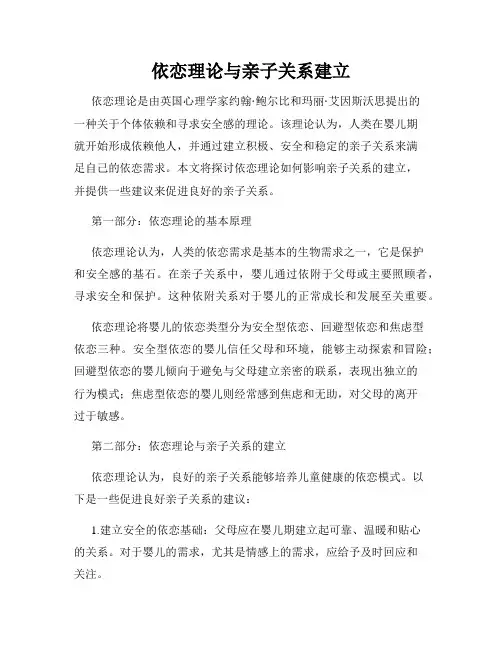 依恋理论与亲子关系建立

依恋理论是由英国心理学家约翰·鲍尔比和玛丽·艾因斯沃思提出的一种关于个体依赖和寻求安全感的理论。该理论认为，人类在婴儿期就开始形成依赖他人，并通过建立积极、安全和稳定的亲子关系来满足自己的依恋需求。本文将探讨依恋理论如何影响亲子关系的建立，并提供一些建议来促进良好的亲子关系。

第一部分：依恋理论的基本原理

依恋理论认为，人类的依恋需求是基本的生物需求之一，它是保护和安全感的基石。在亲子关系中，婴儿通过依附于父母或主要照顾者，寻求安全和保护。这种依附关系对于婴儿的正常成长和发展至关重要。

依恋理论将婴儿的依恋类型分为安全型依恋、回避型依恋和焦虑型依恋三种。安全型依恋的婴儿信任父母和环境，能够主动探索和冒险；回避型依恋的婴儿倾向于避免与父母建立亲密的联系，表现出独立的行为模式；焦虑型依恋的婴儿则经常感到焦虑和无助，对父母的离开过于敏感。

第二部分：依恋理论与亲子关系的建立

依恋理论认为，良好的亲子关系能够培养儿童健康的依恋模式。以下是一些促进良好亲子关系的建议：

1.建立安全的依恋基础：父母应在婴儿期建立起可靠、温暖和贴心的关系。对于婴儿的需求，尤其是情感上的需求，应给予及时回应和关注。